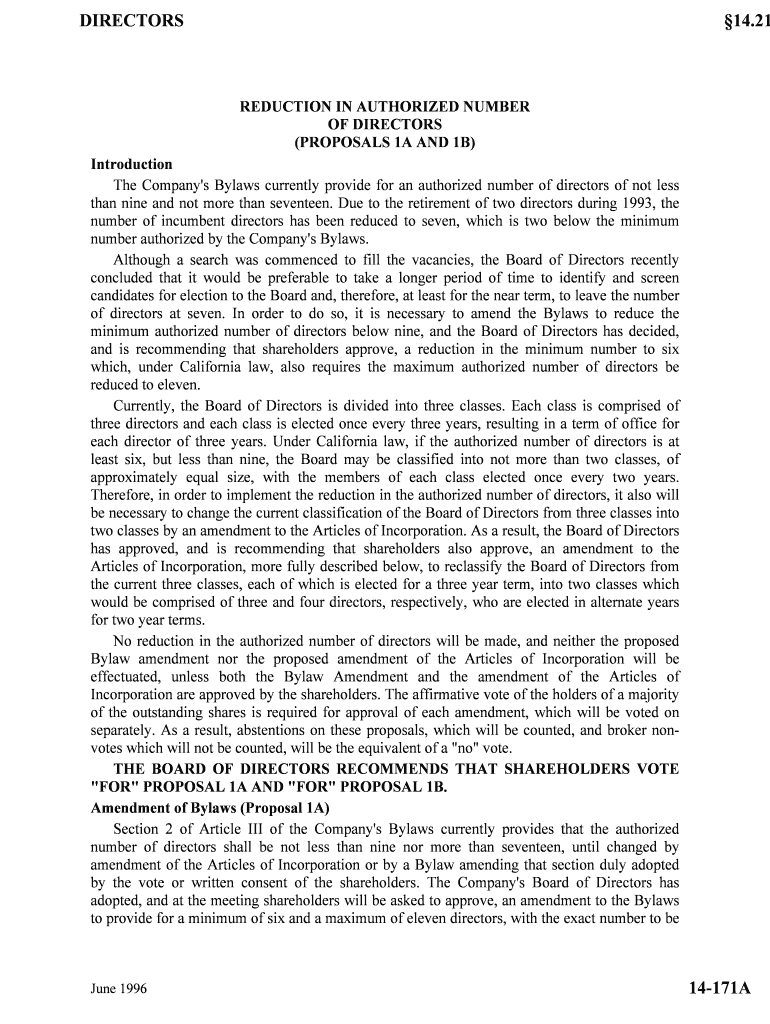 DIRECTORS §14.21

REDUCTION IN AUTHORIZED NUMBER OF DIRECTORS (PROPOSALS 1A AND 1B)

Introduction

The Company's Bylaws currently provide for an authorized number of directors of not less than nine and not more than seventeen. Due to the retirement of two directors during 1993, the number of incumbent directors has been reduced to seven, which is two below the minimum number authorized by the Company's Bylaws.

Although a search was commenced to fill the vacancies, the Board of Directors recently concluded that it would be preferable to take a longer period of time to identify and screen candidates for election to the Board and, therefore, at least for the near term, to leave the number of directors at seven. In order to do so, it is necessary to amend the Bylaws to reduce the minimum authorized number of directors below nine, and the Board of Directors has decided, and is recommending that shareholders approve, a reduction in the minimum number to six which, under California law, also requires the maximum authorized number of directors be reduced to eleven.

Currently, the Board of Directors is divided into three classes. Each class is comprised of three directors and each class is elected once every three years, resulting in a term of office for each director of three years. Under California law, if the authorized number of directors is at least six, but less than nine, the Board may be classified into not more than two classes, of approximately equal size, with the members of each class elected once every two years. Therefore, in order to implement the reduction in the authorized number of directors, it also will be necessary to change the current classification of the Board of Directors from three classes into two classes by an amendment to the Articles of Incorporation. As a result, the Board of Directors has approved, and is recommending that shareholders also approve, an amendment to the Articles of Incorporation, more fully described below, to reclassify the Board of Directors from the current three classes, each of which is elected for a three year term, into two classes which would be comprised of three and four directors, respectively, who are elected in alternate years for two year terms.

No reduction in the authorized number of directors will be made, and neither the proposed Bylaw amendment nor the proposed amendment of the Articles of Incorporation will be effectuated, unless both the Bylaw Amendment and the amendment of the Articles of Incorporation are approved by the shareholders. The affirmative vote of the holders of a majority of the outstanding shares is required for approval of each amendment, which will be voted on separately. As a result, abstentions on these proposals, which will be counted, and broker non-votes which will not be counted, will be the equivalent of a "no" vote.

THE BOARD OF DIRECTORS RECOMMENDS THAT SHAREHOLDERS VOTE "FOR" PROPOSAL 1A AND "FOR" PROPOSAL 1B.

Amendment of Bylaws (Proposal 1A)

Section 2 of Article III of the Company's Bylaws currently provides that the authorized number of directors shall be not less than nine nor more than seventeen, until changed by amendment of the Articles of Incorporation or by a Bylaw amending that section duly adopted by the vote or written consent of the shareholders. The Company's Board of Directors has adopted, and at the meeting shareholders will be asked to approve, an amendment to the Bylaws to provide for a minimum of six and a maximum of eleven directors, with the exact number to be

June 1996 14-171A